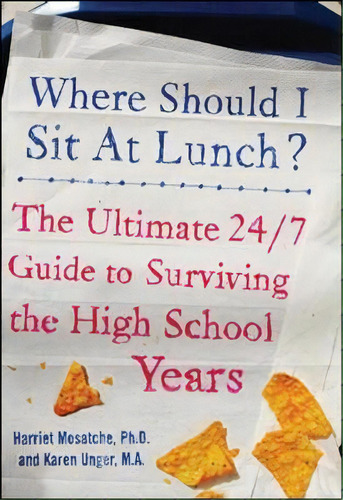 Where Should I Sit At Lunch?

The Ultimate 24/7 Guide to Surviving the High School Years

Harriet Mosatche, Ph.D. and Karen Unger, M.A.